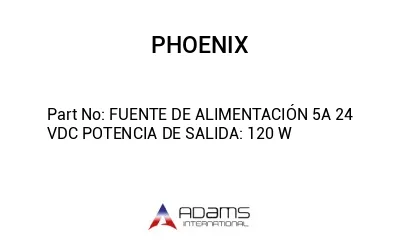 PHOENIX

Part No: FUENTE DE ALIMENTACIÓN 5A 24 VDC POTENCIA DE SALIDA: 120 W

ADAMS
INTERNATIONAL